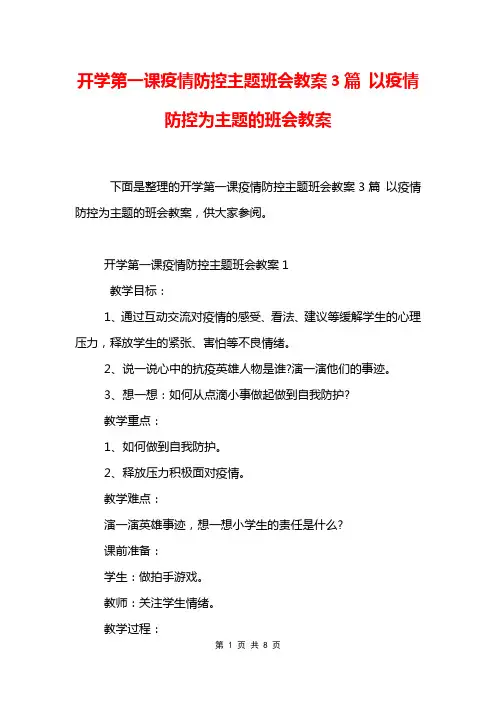 开学第一课疫情防控主题班会教案 3 篇 以疫情防控为主题的班会教案

下面是整理的开学第一课疫情防控主题班会教案 3 篇 以疫情防控为主题的班会教案，供大家参阅。

开学第一课疫情防控主题班会教案 1

教学目标：

1、通过互动交流对疫情的感受、看法、建议等缓解学生的心理压力，释放学生的紧张、害怕等不良情绪。

2、说一说心中的抗疫英雄人物是谁?演一演他们的事迹。

3、想一想：如何从点滴小事做起做到自我防护?

教学重点：

1、如何做到自我防护。

2、释放压力积极面对疫情。

教学难点：

演一演英雄事迹，想一想小学生的责任是什么?

课前准备：

学生：做拍手游戏。

教师：关注学生情绪。

教学过程：

第 1 页 共 8 页